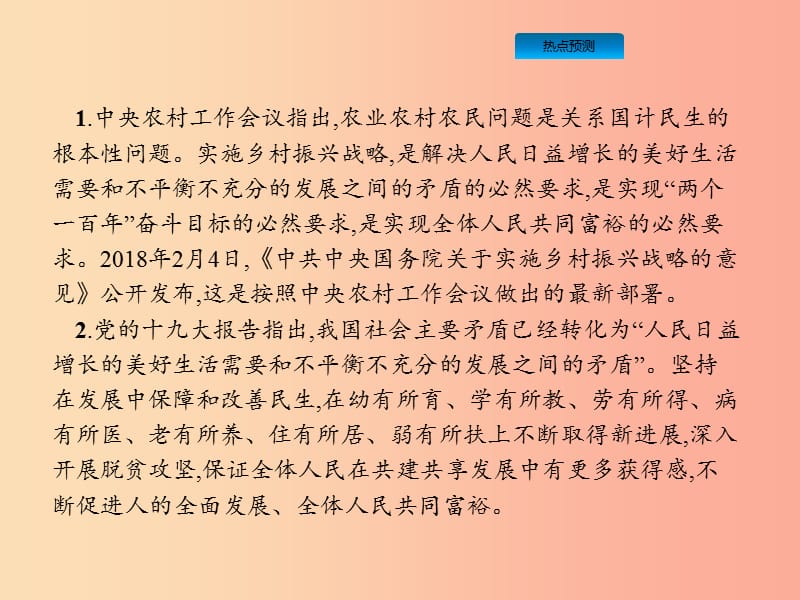 热点预测

1.中央农村工作会议指出,农业农村农民问题是关系国计民生的根本性问题。实施乡村振兴战略,是解决人民日益增长的美好生活需要和不平衡不充分的发展之间的矛盾的必然要求,是实现“两个一百年”奋斗目标的必然要求,是实现全体人民共同富裕的必然要求。2018年2月4日,《中共中央国务院关于实施乡村振兴战略的意见》公开发布,这是按照中央农村工作会议做出的最新部署。

2.党的十九大报告指出,我国社会主要矛盾已经转化为“人民日益增长的美好生活需要和不平衡不充分的发展之间的矛盾”。坚持在发展中保障和改善民生,在幼有所育、学有所教、劳有所得、病有所医、老有所养、住有所居、弱有所扶上不断取得新进展,深入开展脱贫攻坚,保证全体人民在共建共享发展中有更多获得感,不断促进人的全面发展、全体人民共同富裕。